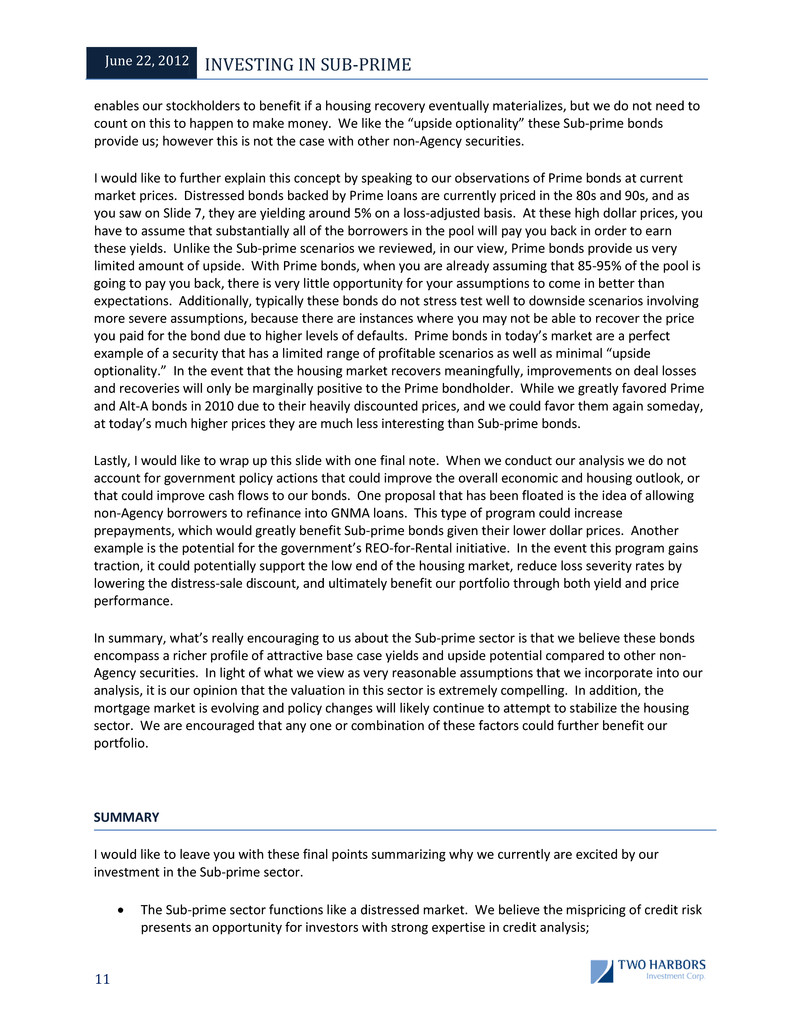 June 22, 2012 INVESTING IN SUB-PRIME

enables our stockholders to benefit if a housing recovery eventually materializes, but we do not need to count on this to happen to make money. We like the “upside optionality” these Sub-prime bonds provide us; however this is not the case with other non-Agency securities.

I would like to further explain this concept by speaking to our observations of Prime bonds at current market prices. Distressed bonds backed by Prime loans are currently priced in the 80s and 90s, and as you saw on Slide 7, they are yielding around 5% on a loss-adjusted basis. At these high dollar prices, you have to assume that substantially all of the borrowers in the pool will pay you back in order to earn these yields. Unlike the Sub-prime scenarios we reviewed, in our view, Prime bonds provide us very limited amount of upside. With Prime bonds, when you are already assuming that 85-95% of the pool is going to pay you back, there is very little opportunity for your assumptions to come in better than expectations. Additionally, typically these bonds do not stress test well to downside scenarios involving more severe assumptions, because there are instances where you may not be able to recover the price you paid for the bond due to higher levels of defaults. Prime bonds in today’s market are a perfect example of a security that has a limited range of profitable scenarios as well as minimal “upside optionality.” In the event that the housing market recovers meaningfully, improvements on deal losses and recoveries will only be marginally positive to the Prime bondholder. While we greatly favored Prime and Alt-A bonds in 2010 due to their heavily discounted prices, and we could favor them again someday, at today’s much higher prices they are much less interesting than Sub-prime bonds.

Lastly, I would like to wrap up this slide with one final note. When we conduct our analysis we do not account for government policy actions that could improve the overall economic and housing outlook, or that could improve cash flows to our bonds. One proposal that has been floated is the idea of allowing non-Agency borrowers to refinance into GNMA loans. This type of program could increase prepayments, which would greatly benefit Sub-prime bonds given their lower dollar prices. Another example is the potential for the government’s REO-for-Rental initiative. In the event this program gains traction, it could potentially support the low end of the housing market, reduce loss severity rates by lowering the distress-sale discount, and ultimately benefit our portfolio through both yield and price performance.

In summary, what’s really encouraging to us about the Sub-prime sector is that we believe these bonds encompass a richer profile of attractive base case yields and upside potential compared to other non-Agency securities. In light of what we view as very reasonable assumptions that we incorporate into our analysis, it is our opinion that the valuation in this sector is extremely compelling. In addition, the mortgage market is evolving and policy changes will likely continue to attempt to stabilize the housing sector. We are encouraged that any one or combination of these factors could further benefit our portfolio.

SUMMARY

I would like to leave you with these final points summarizing why we currently are excited by our investment in the Sub-prime sector.

• The Sub-prime sector functions like a distressed market. We believe the mispricing of credit risk presents an opportunity for investors with strong expertise in credit analysis;

11

TWO HARBORS Investment Corp.